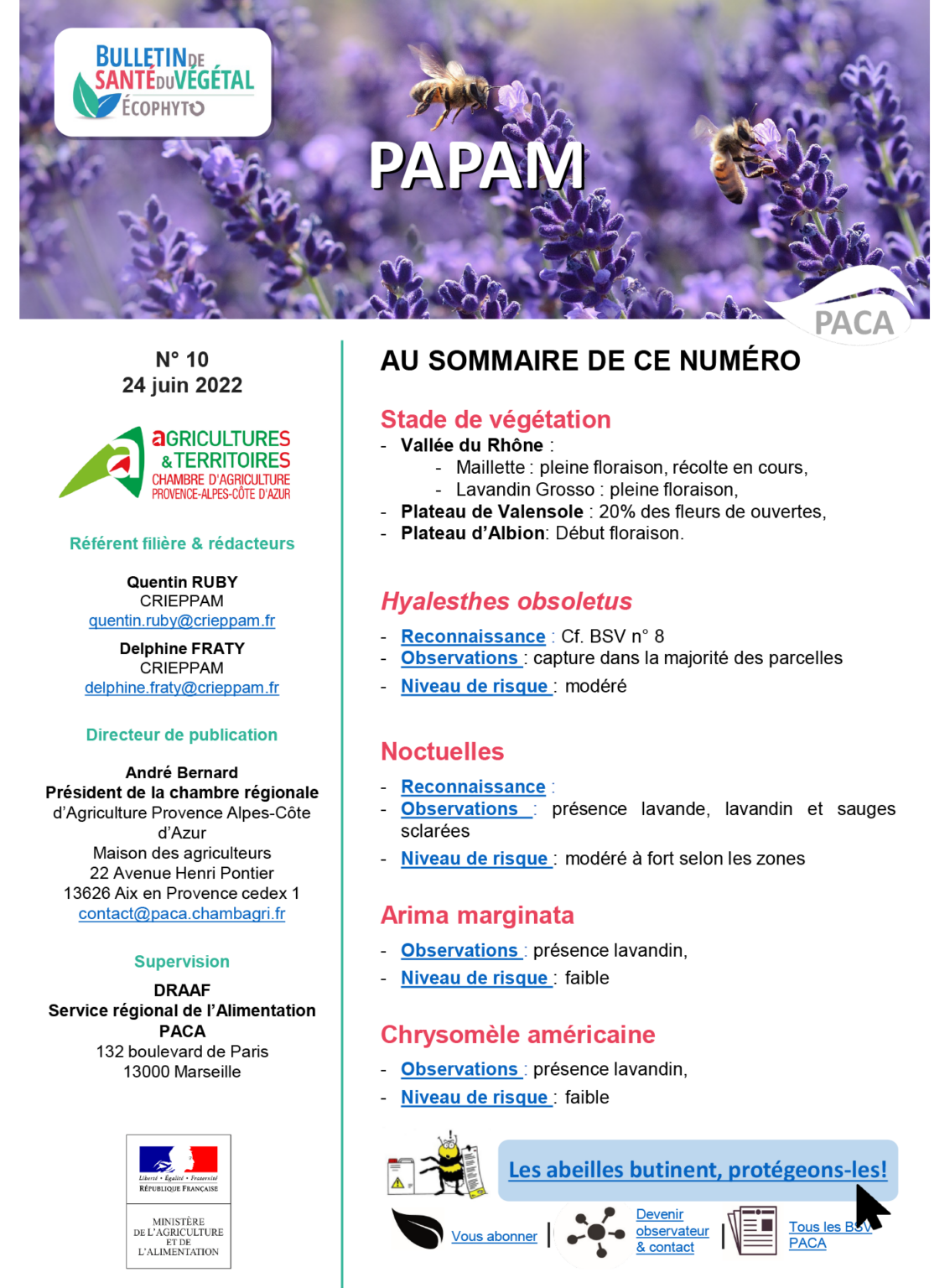 BULLETIN DE SANTÉ DU VÉGÉTAL ÉCOPHYTO

PAPAM

PACA

N° 10
24 juin 2022

aGRICULTURES & TERRITOIRES
CHAMBRE D'AGRICULTURE PROVENCE-ALPES-CÔTE D'AZUR

Référent filière & rédacteurs

Quentin RUBY
CRIEPPAM
quentin.ruby@crieppam.fr

Delphine FRATY
CRIEPPAM
delphine.fraty@crieppam.fr

Directeur de publication

André Bernard
Président de la chambre régionale d'Agriculture Provence Alpes-Côte d'Azur
Maison des agriculteurs
22 Avenue Henri Pontier
13626 Aix en Provence cedex 1
contact@paca.chambagri.fr

Supervision

DRAAF
Service régional de l'Alimentation PACA
132 boulevard de Paris
13000 Marseille

Liberté • Égalité • Fraternité
RÉPUBLIQUE FRANÇAISE

MINISTÈRE DE L'AGRICULTURE ET DE L'ALIMENTATION

AU SOMMAIRE DE CE NUMÉRO

Stade de végétation
- Vallée du Rhône :
 - Maillette : pleine floraison, récolte en cours,
 - Lavandin Grosso : pleine floraison,
- Plateau de Valensole : 20% des fleurs de ouvertes,
- Plateau d'Albion: Début floraison.

Hyalesthes obsoletus
- Reconnaissance : Cf. BSV n° 8
- Observations : capture dans la majorité des parcelles
- Niveau de risque : modéré

Noctuelles
- Reconnaissance :
- Observations : présence lavande, lavandin et sauges sclarées
- Niveau de risque : modéré à fort selon les zones

Arima marginata
- Observations : présence lavandin,
- Niveau de risque : faible

Chrysomèle américaine
- Observations : présence lavandin,
- Niveau de risque : faible

Les abeilles butinent, protégeons-les!

Vous abonner | Devenir observateur & contact | Tous les BSV PACA